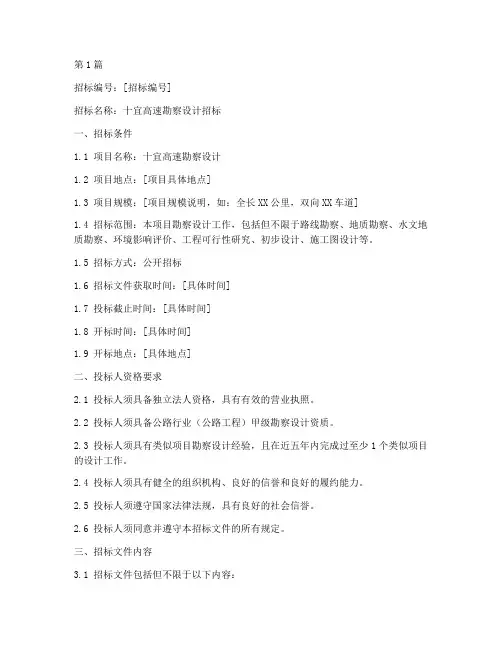 第1篇

招标编号：[招标编号]

招标名称：十宜高速勘察设计招标

一、招标条件

1.1 项目名称：十宜高速勘察设计

1.2 项目地点：[项目具体地点]

1.3 项目规模：[项目规模说明，如：全长XX公里，双向XX车道]

1.4 招标范围：本项目勘察设计工作，包括但不限于路线勘察、地质勘察、水文地质勘察、环境影响评价、工程可行性研究、初步设计、施工图设计等。

1.5 招标方式：公开招标

1.6 招标文件获取时间：[具体时间]

1.7 投标截止时间：[具体时间]

1.8 开标时间：[具体时间]

1.9 开标地点：[具体地点]

二、投标人资格要求

2.1 投标人须具备独立法人资格，具有有效的营业执照。

2.2 投标人须具备公路行业（公路工程）甲级勘察设计资质。

2.3 投标人须具有类似项目勘察设计经验，且在近五年内完成过至少1个类似项目的设计工作。

2.4 投标人须具有健全的组织机构、良好的信誉和良好的履约能力。

2.5 投标人须遵守国家法律法规，具有良好的社会信誉。

2.6 投标人须同意并遵守本招标文件的所有规定。

三、招标文件内容

3.1 招标文件包括但不限于以下内容：